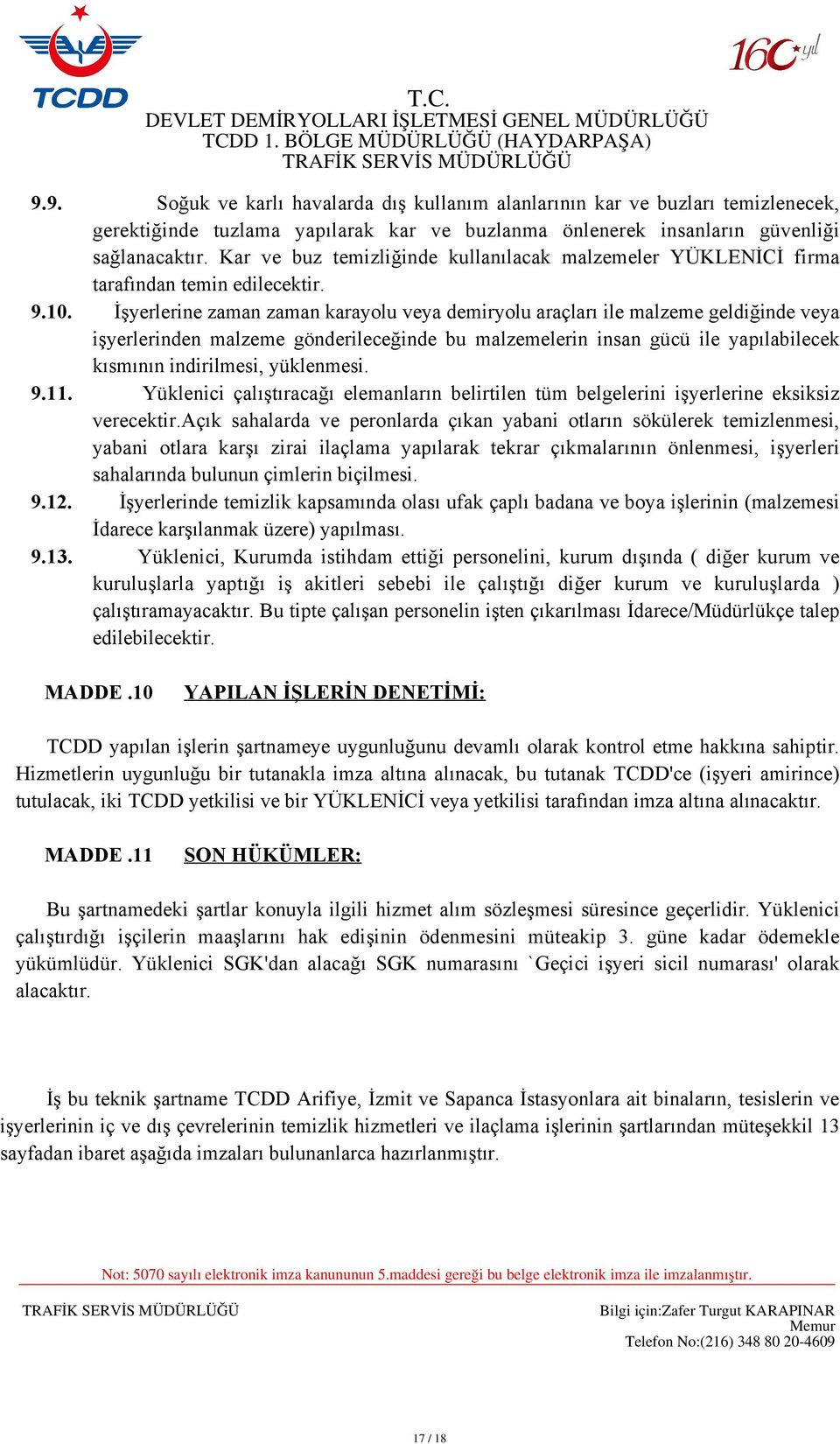 TCDD

160 yıl

T.C.
DEVLET DEMİRYOLLARI İŞLETMESİ GENEL MÜDÜRLÜĞÜ
TCDD 1. BÖLGE MÜDÜRLÜĞÜ (HAYDARPAŞA)
TRAFİK SERVİS MÜDÜRLÜĞÜ

9.9. Soğuk ve karlı havalarda dış kullanım alanlarının kar ve buzları temizlenecek, gerektiğinde tuzlama yapılarak kar ve buzlanma önlenerek insanların güvenliği sağlanacaktır. Kar ve buz temizliğinde kullanılacak malzemeler YÜKLENİCİ firma tarafından temin edilecektir.

9.10. İşyerlerine zaman zaman karayolu veya demiryolu araçları ile malzeme geldiğinde veya işyerlerinden malzeme gönderileceğinde bu malzemelerin insan gücü ile yapılabilecek kısmının indirilmesi, yüklenmesi.

9.11. Yüklenici çalıştıracağı elemanların belirtilen tüm belgelerini işyerlerine eksiksiz verecektir.Açık sahalarda ve peronlarda çıkan yabani otların sökülerek temizlenmesi, yabani otlara karşı zirai ilaçlama yapılarak tekrar çıkmalarının önlenmesi, işyerleri sahalarında bulunun çimlerin biçilmesi.

9.12. İşyerlerinde temizlik kapsamında olası ufak çaplı badana ve boya işlerinin (malzemesi İdarece karşılanmak üzere) yapılması.

9.13. Yüklenici, Kurumda istihdam ettiği personelini, kurum dışında ( diğer kurum ve kuruluşlarla yaptığı iş akitleri sebebi ile çalıştığı diğer kurum ve kuruluşlarda ) çalıştıramayacaktır. Bu tipte çalışan personelin işten çıkarılması İdarece/Müdürlükçe talep edilebilecektir.

MADDE .10 YAPILAN İŞLERİN DENETİMİ:

TCDD yapılan işlerin şartnameye uygunluğunu devamlı olarak kontrol etme hakkına sahiptir. Hizmetlerin uygunluğu bir tutanakla imza altına alınacak, bu tutanak TCDD'ce (işyeri amirince) tutulacak, iki TCDD yetkilisi ve bir YÜKLENİCİ veya yetkilisi tarafından imza altına alınacaktır.

MADDE .11 SON HÜKÜMLER:

Bu şartnamedeki şartlar konuyla ilgili hizmet alım sözleşmesi süresince geçerlidir. Yüklenici çalıştırdığı işçilerin maaşlarını hak edişinin ödenmesini müteakip 3. güne kadar ödemekle yükümlüdür. Yüklenici SGK'dan alacağı SGK numarasını `Geçici işyeri sicil numarası' olarak alacaktır.

İş bu teknik şartname TCDD Arifiye, İzmit ve Sapanca İstasyonlara ait binaların, tesislerin ve işyerlerinin iç ve dış çevrelerinin temizlik hizmetleri ve ilaçlama işlerinin şartlarından müteşekkil 13 sayfadan ibaret aşağıda imzaları bulunanlarca hazırlanmıştır.

Not: 5070 sayılı elektronik imza kanununun 5.maddesi gereği bu belge elektronik imza ile imzalanmıştır.

TRAFİK SERVİS MÜDÜRLÜĞÜ

Bilgi için:Zafer Turgut KARAPINAR
Memur
Telefon No:(216) 348 80 20-4609

17 / 18